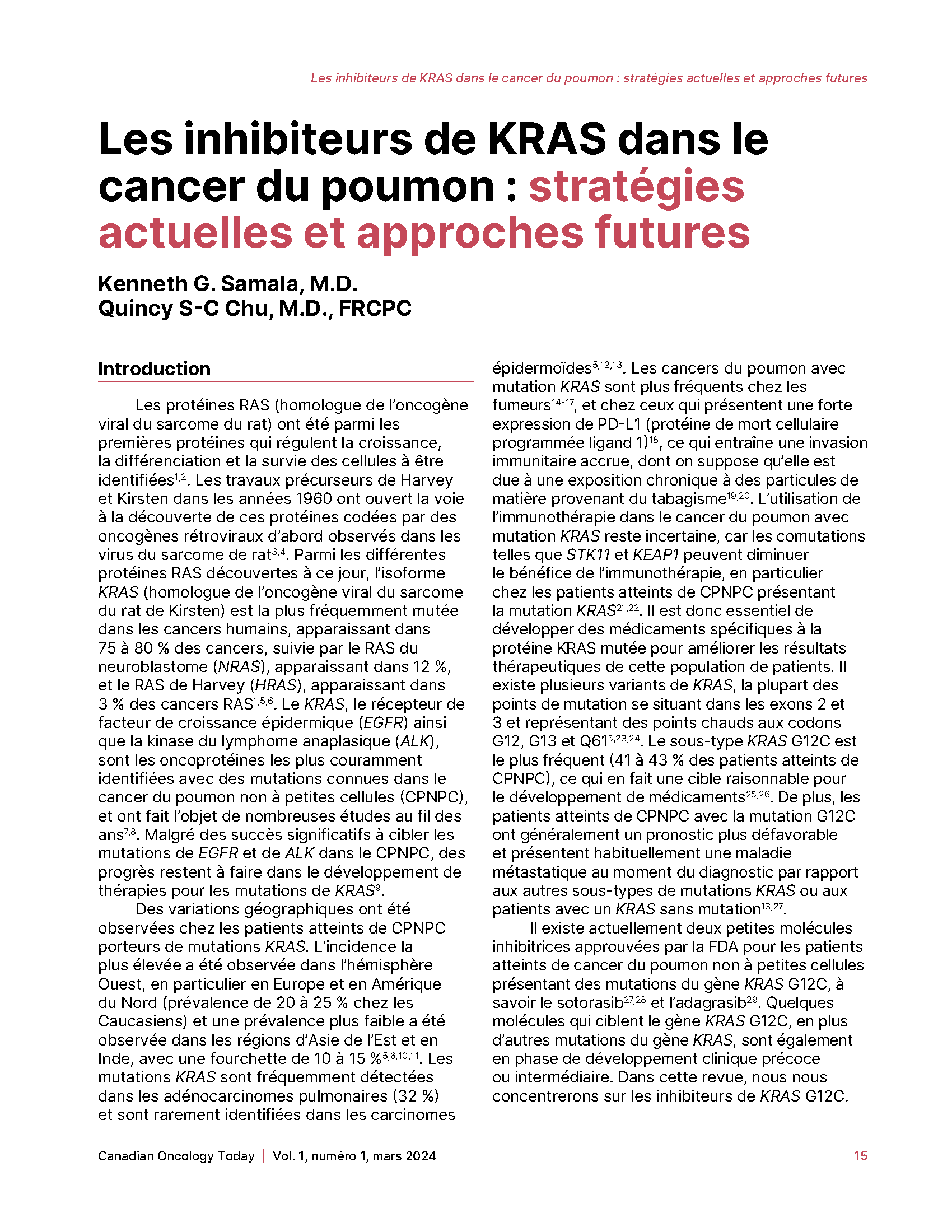 Les inhibiteurs de KRAS dans le cancer du poumon : stratégies actuelles et approches futures

Les inhibiteurs de KRAS dans le cancer du poumon : stratégies actuelles et approches futures

Kenneth G. Samala, M.D.
Quincy S-C Chu, M.D., FRCPC

Introduction

Les protéines RAS (homologue de l'oncogène viral du sarcome du rat) ont été parmi les premières protéines qui régulent la croissance, la différenciation et la survie des cellules à être identifiées$^{1,2}$. Les travaux précurseurs de Harvey et Kirsten dans les années 1960 ont ouvert la voie à la découverte de ces protéines codées par des oncogènes rétroviraux d'abord observés dans les virus du sarcome de rat$^{3,4}$. Parmi les différentes protéines RAS découvertes à ce jour, l'isoforme KRAS (homologue de l'oncogène viral du sarcome du rat de Kirsten) est la plus fréquemment mutée dans les cancers humains, apparaissant dans 75 à 80 % des cancers, suivie par le RAS du neuroblastome (NRAS), apparaissant dans 12 %, et le RAS de Harvey (HRAS), apparaissant dans 3 % des cancers RAS$^{1,5,6}$. Le KRAS, le récepteur de facteur de croissance épidermique (EGFR) ainsi que la kinase du lymphome anaplasique (ALK), sont les oncoprotéines les plus couramment identifiées avec des mutations connues dans le cancer du poumon non à petites cellules (CPNPC), et ont fait l'objet de nombreuses études au fil des ans$^{7,8}$. Malgré des succès significatifs à cibler les mutations de EGFR et de ALK dans le CPNPC, des progrès restent à faire dans le développement de thérapies pour les mutations de KRAS$^{9}$.

Des variations géographiques ont été observées chez les patients atteints de CPNPC porteurs de mutations KRAS. L'incidence la plus élevée a été observée dans l'hémisphère Ouest, en particulier en Europe et en Amérique du Nord (prévalence de 20 à 25 % chez les Caucasiens) et une prévalence plus faible a été observée dans les régions d'Asie de l'Est et en Inde, avec une fourchette de 10 à 15 %$^{5,6,10,11}$. Les mutations KRAS sont fréquemment détectées dans les adénocarcinomes pulmonaires (32 %) et sont rarement identifiées dans les carcinomes épidermoïdes$^{5,12,13}$. Les cancers du poumon avec mutation KRAS sont plus fréquents chez les fumeurs$^{14-17}$, et chez ceux qui présentent une forte expression de PD-L1 (protéine de mort cellulaire programmée ligand 1)$^{18}$, ce qui entraîne une invasion immunitaire accrue, dont on suppose qu'elle est due à une exposition chronique à des particules de matière provenant du tabagisme$^{19,20}$. L'utilisation de l'immunothérapie dans le cancer du poumon avec mutation KRAS reste incertaine, car les comutations telles que STK11 et KEAP1 peuvent diminuer le bénéfice de l'immunothérapie, en particulier chez les patients atteints de CPNPC présentant la mutation KRAS$^{21,22}$. Il est donc essentiel de développer des médicaments spécifiques à la protéine KRAS mutée pour améliorer les résultats thérapeutiques de cette population de patients. Il existe plusieurs variants de KRAS, la plupart des points de mutation se situant dans les exons 2 et 3 et représentant des points chauds aux codons G12, G13 et Q61$^{5,23,24}$. Le sous-type KRAS G12C est le plus fréquent (41 à 43 % des patients atteints de CPNPC), ce qui en fait une cible raisonnable pour le développement de médicaments$^{25,26}$. De plus, les patients atteints de CPNPC avec la mutation G12C ont généralement un pronostic plus défavorable et présentent habituellement une maladie métastatique au moment du diagnostic par rapport aux autres sous-types de mutations KRAS ou aux patients avec un KRAS sans mutation$^{13,27}$.

Il existe actuellement deux petites molécules inhibitrices approuvées par la FDA pour les patients atteints de cancer du poumon non à petites cellules présentant des mutations du gène KRAS G12C, à savoir le sotorasib$^{27,28}$ et l'adagrasib$^{29}$. Quelques molécules qui ciblent le gène KRAS G12C, en plus d'autres mutations du gène KRAS, sont également en phase de développement clinique précoce ou intermédiaire. Dans cette revue, nous nous concentrerons sur les inhibiteurs de KRAS G12C.

Canadian Oncology Today | Vol. 1, numéro 1, mars 2024 15